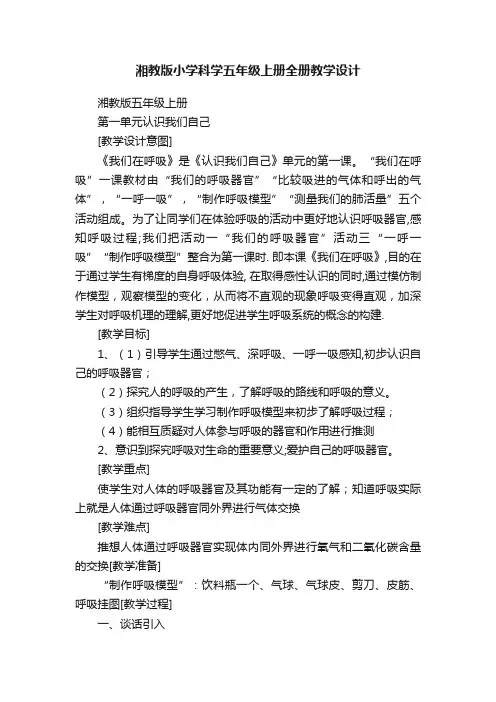 湘教版小学科学五年级上册全册教学设计

湘教版五年级上册

第一单元认识我们自己

[教学设计意图]

《我们在呼吸》是《认识我们自己》单元的第一课。“我们在呼吸”一课教材由“我们的呼吸器官”“比较吸进的气体和呼出的气体”，“一呼一吸”，“制作呼吸模型”“测量我们的肺活量”五个活动组成。为了让同学们在体验呼吸的活动中更好地认识呼吸器官,感知呼吸过程;我们把活动一“我们的呼吸器官”活动三“一呼一吸”“制作呼吸模型”整合为第一课时. 即本课《我们在呼吸》,目的在于通过学生有梯度的自身呼吸体验, 在取得感性认识的同时,通过模仿制作模型，观察模型的变化，从而将不直观的现象呼吸变得直观，加深学生对呼吸机理的理解,更好地促进学生呼吸系统的概念的构建.

[教学目标]

1、（1）引导学生通过憋气、深呼吸、一呼一吸感知,初步认识自己的呼吸器官；

（2）探究人的呼吸的产生，了解呼吸的路线和呼吸的意义。

（3）组织指导学生学习制作呼吸模型来初步了解呼吸过程；

（4）能相互质疑对人体参与呼吸的器官和作用进行推测

2、意识到探究呼吸对生命的重要意义;爱护自己的呼吸器官。

[教学重点]

使学生对人体的呼吸器官及其功能有一定的了解；知道呼吸实际上就是人体通过呼吸器官同外界进行气体交换

[教学难点]

推想人体通过呼吸器官实现体内同外界进行氧气和二氧化碳含量的交换[教学准备]

“制作呼吸模型”：饮料瓶一个、气球、气球皮、剪刀、皮筋、呼吸挂图[教学过程]

一、谈话引入